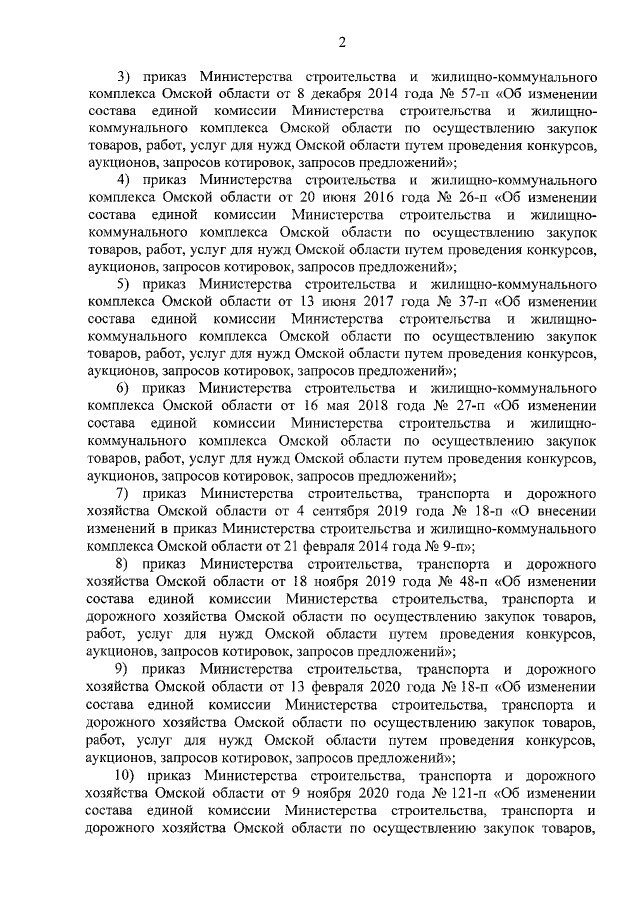 2

3) приказ Министерства строительства и жилищно-коммунального комплекса Омской области от 8 декабря 2014 года № 57-п «Об изменении состава единой комиссии Министерства строительства и жилищно-коммунального комплекса Омской области по осуществлению закупок товаров, работ, услуг для нужд Омской области путем проведения конкурсов, аукционов, запросов котировок, запросов предложений»;

4) приказ Министерства строительства и жилищно-коммунального комплекса Омской области от 20 июня 2016 года № 26-п «Об изменении состава единой комиссии Министерства строительства и жилищно-коммунального комплекса Омской области по осуществлению закупок товаров, работ, услуг для нужд Омской области путем проведения конкурсов, аукционов, запросов котировок, запросов предложений»;

5) приказ Министерства строительства и жилищно-коммунального комплекса Омской области от 13 июня 2017 года № 37-п «Об изменении состава единой комиссии Министерства строительства и жилищно-коммунального комплекса Омской области по осуществлению закупок товаров, работ, услуг для нужд Омской области путем проведения конкурсов, аукционов, запросов котировок, запросов предложений»;

6) приказ Министерства строительства и жилищно-коммунального комплекса Омской области от 16 мая 2018 года № 27-п «Об изменении состава единой комиссии Министерства строительства и жилищно-коммунального комплекса Омской области по осуществлению закупок товаров, работ, услуг для нужд Омской области путем проведения конкурсов, аукционов, запросов котировок, запросов предложений»;

7) приказ Министерства строительства, транспорта и дорожного хозяйства Омской области от 4 сентября 2019 года № 18-п «О внесении изменений в приказ Министерства строительства и жилищно-коммунального комплекса Омской области от 21 февраля 2014 года № 9-п»;

8) приказ Министерства строительства, транспорта и дорожного хозяйства Омской области от 18 ноября 2019 года № 48-п «Об изменении состава единой комиссии Министерства строительства, транспорта и дорожного хозяйства Омской области по осуществлению закупок товаров, работ, услуг для нужд Омской области путем проведения конкурсов, аукционов, запросов котировок, запросов предложений»;

9) приказ Министерства строительства, транспорта и дорожного хозяйства Омской области от 13 февраля 2020 года № 18-п «Об изменении состава единой комиссии Министерства строительства, транспорта и дорожного хозяйства Омской области по осуществлению закупок товаров, работ, услуг для нужд Омской области путем проведения конкурсов, аукционов, запросов котировок, запросов предложений»;

10) приказ Министерства строительства, транспорта и дорожного хозяйства Омской области от 9 ноября 2020 года № 121-п «Об изменении состава единой комиссии Министерства строительства, транспорта и дорожного хозяйства Омской области по осуществлению закупок товаров,